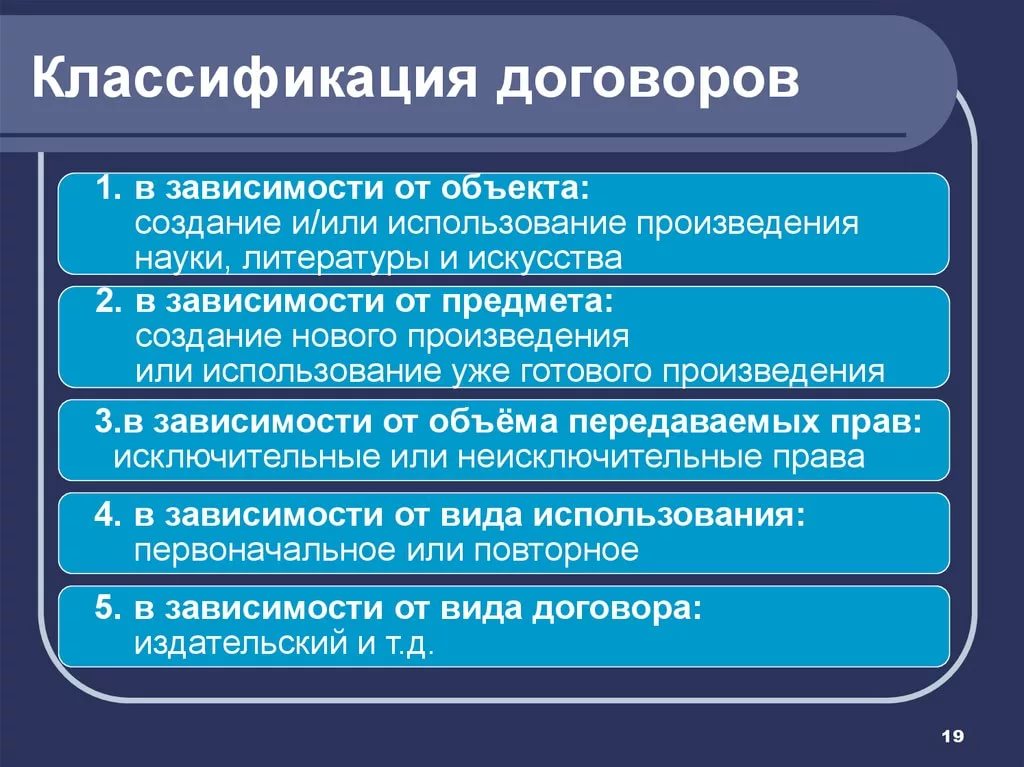 Классификация договоров

1. в зависимости от объекта:
создание и/или использование произведения науки, литературы и искусства

2. в зависимости от предмета:
создание нового произведения или использование уже готового произведения

3.в зависимости от объёма передаваемых прав:
исключительные или неисключительные права

4. в зависимости от вида использования:
первоначальное или повторное

5. в зависимости от вида договора:
издательский и т.д.

19